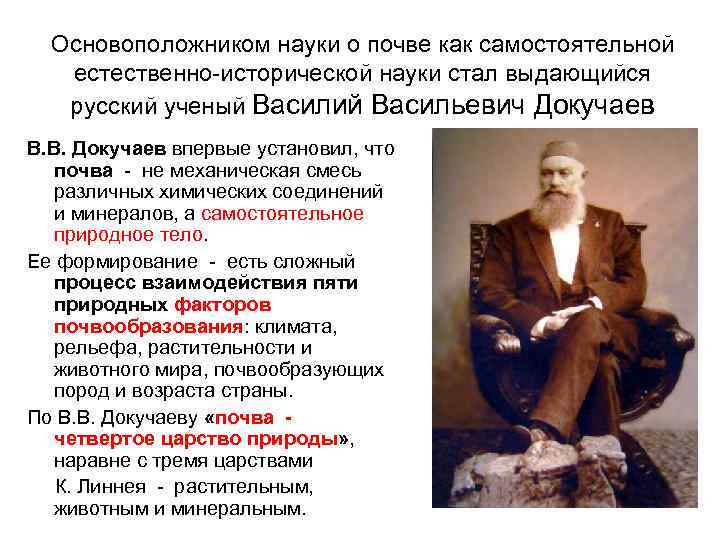 Основоположником науки о почве как самостоятельной естественно-исторической науки стал выдающийся русский ученый Василий Васильевич Докучаев

В.В. Докучаев впервые установил, что почва - не механическая смесь различных химических соединений и минералов, а самостоятельное природное тело.

Ее формирование - есть сложный процесс взаимодействия пяти природных факторов почвообразования: климата, рельефа, растительности и животного мира, почвообразующих пород и возраста страны.

По В.В. Докучаеву «почва - четвертое царство природы», наравне с тремя царствами К. Линнея - растительным, животным и минеральным.